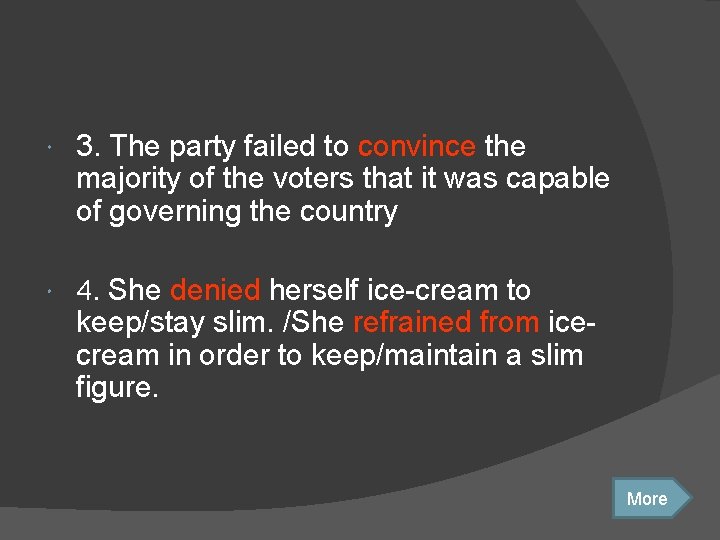 3. The party failed to convince the majority of the voters that it was capable of governing the country

4. She denied herself ice-cream to keep/stay slim. /She refrained from ice-cream in order to keep/maintain a slim figure.

More